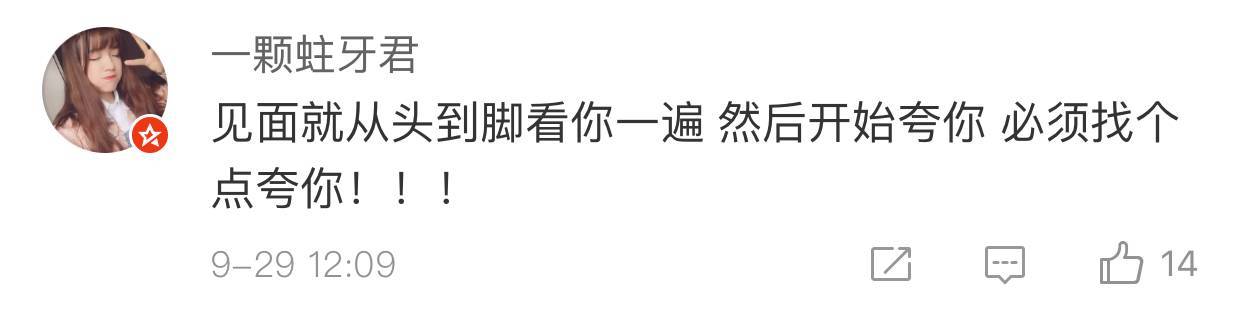 一颗蛀牙君

见面就从头到脚看你一遍 然后开始夸你 必须找个点夸你！！！

9-29 12:09

14